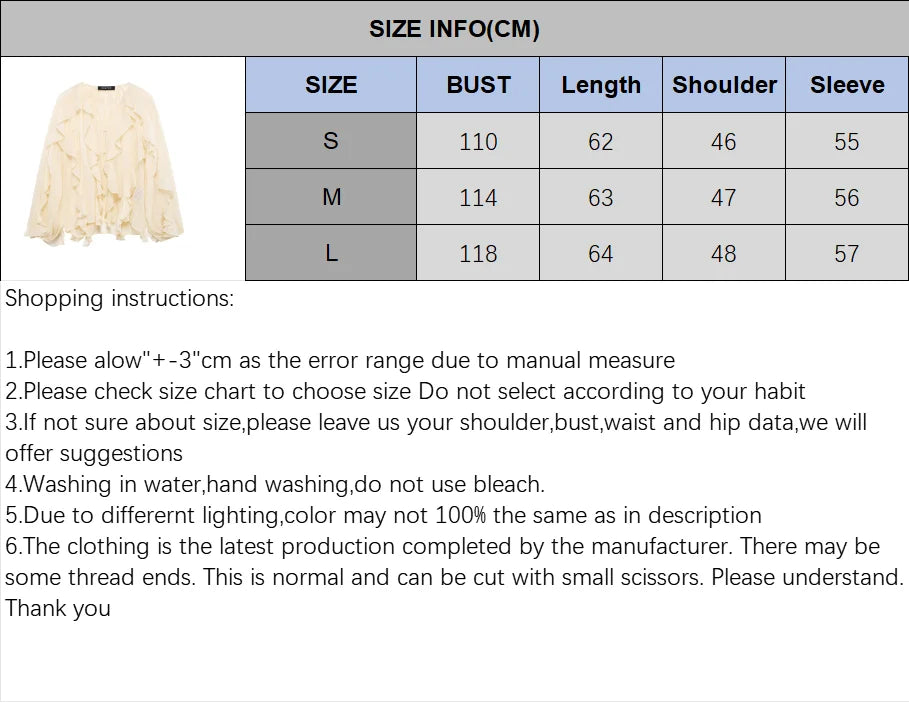 SIZE INFO(CM)

| SIZE | BUST | Length | Shoulder | Sleeve |
|---|---|---|---|---|
| S | 110 | 62 | 46 | 55 |
| M | 114 | 63 | 47 | 56 |
| L | 118 | 64 | 48 | 57 |

Shopping instructions:

1.Please alow"+-3"cm as the error range due to manual measure
2.Please check size chart to choose size Do not select according to your habit
3.If not sure about size,please leave us your shoulder,bust,waist and hip data,we will offer suggestions
4.Washing in water,hand washing,do not use bleach.
5.Due to differernt lighting,color may not 100% the same as in description
6.The clothing is the latest production completed by the manufacturer. There may be some thread ends. This is normal and can be cut with small scissors. Please understand. Thank you